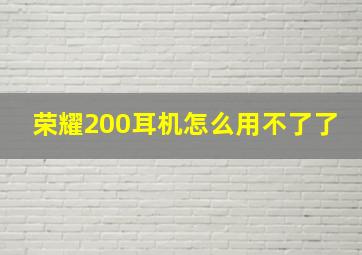 荣耀200耳机怎么用不了了